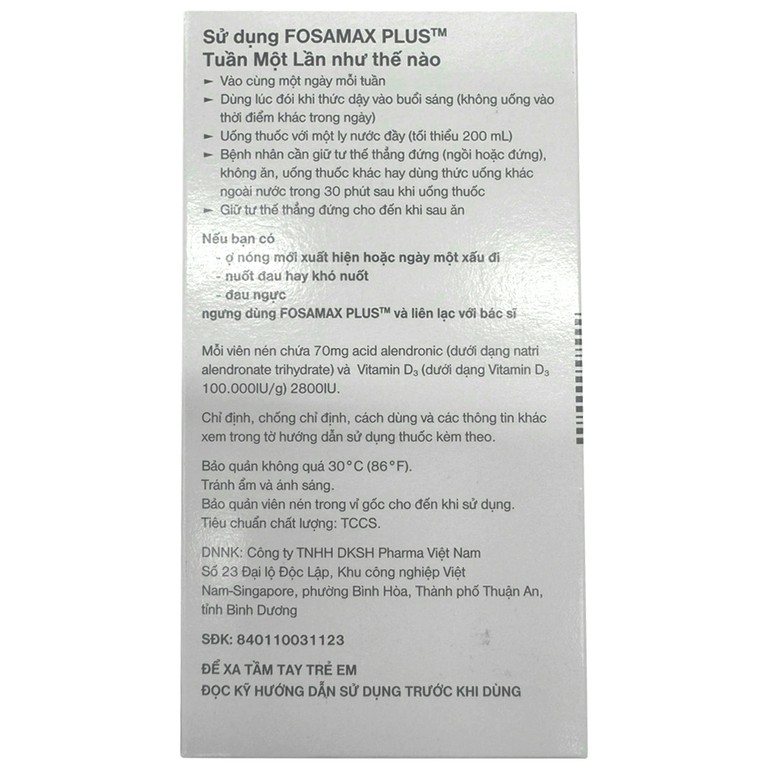 Sử dụng FOSAMAX PLUS™
Tuần Một Lần như thế nào

► Vào cùng một ngày mỗi tuần
► Dùng lúc đói khi thức dậy vào buổi sáng (không uống vào thời điểm khác trong ngày)
► Uống thuốc với một ly nước đầy (tối thiểu 200 mL)
► Bệnh nhân cần giữ tư thế thẳng đứng (ngồi hoặc đứng), không ăn, uống thuốc khác hay dùng thức uống khác ngoài nước trong 30 phút sau khi uống thuốc
► Giữ tư thế thẳng đứng cho đến khi sau ăn

Nếu bạn có
- ợ nóng mới xuất hiện hoặc ngày một xấu đi
- nuốt đau hay khó nuốt
- đau ngực
ngưng dùng FOSAMAX PLUS™ và liên lạc với bác sĩ

Mỗi viên nén chứa 70mg acid alendronic (dưới dạng natri alendronate trihydrate) và Vitamin $D_3$ (dưới dạng Vitamin $D_3$ 100.000IU/g) 2800IU.

Chỉ định, chống chỉ định, cách dùng và các thông tin khác xem trong tờ hướng dẫn sử dụng thuốc kèm theo.

Bảo quản không quá 30°C (86°F).
Tránh ẩm và ánh sáng.
Bảo quản viên nén trong vỉ gốc cho đến khi sử dụng.
Tiêu chuẩn chất lượng: TCCS.

DNNK: Công ty TNHH DKSH Pharma Việt Nam
Số 23 Đại lộ Độc Lập, Khu công nghiệp Việt Nam-Singapore, phường Bình Hòa, Thành phố Thuận An, tỉnh Bình Dương

SĐK: 840110031123

ĐỂ XA TẦM TAY TRẺ EM
ĐỌC KỸ HƯỚNG DẪN SỬ DỤNG TRƯỚC KHI DÙNG